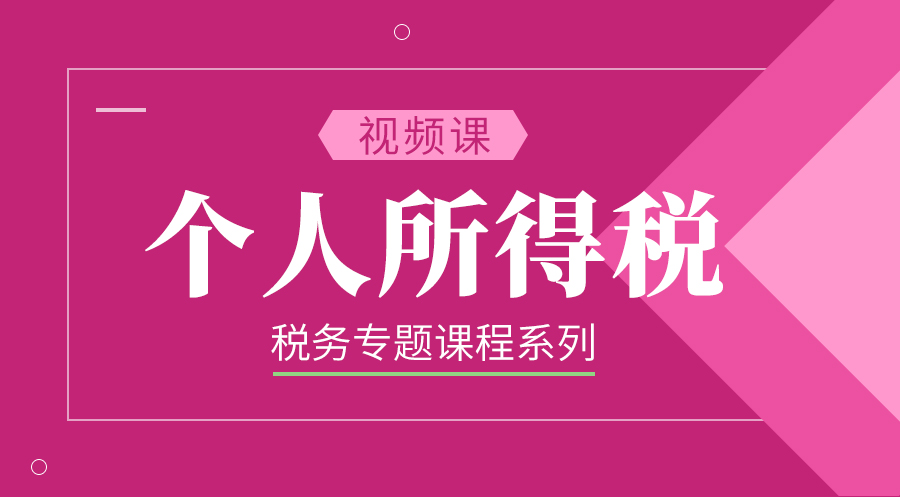 视频课

个人所得税

税务专题课程系列